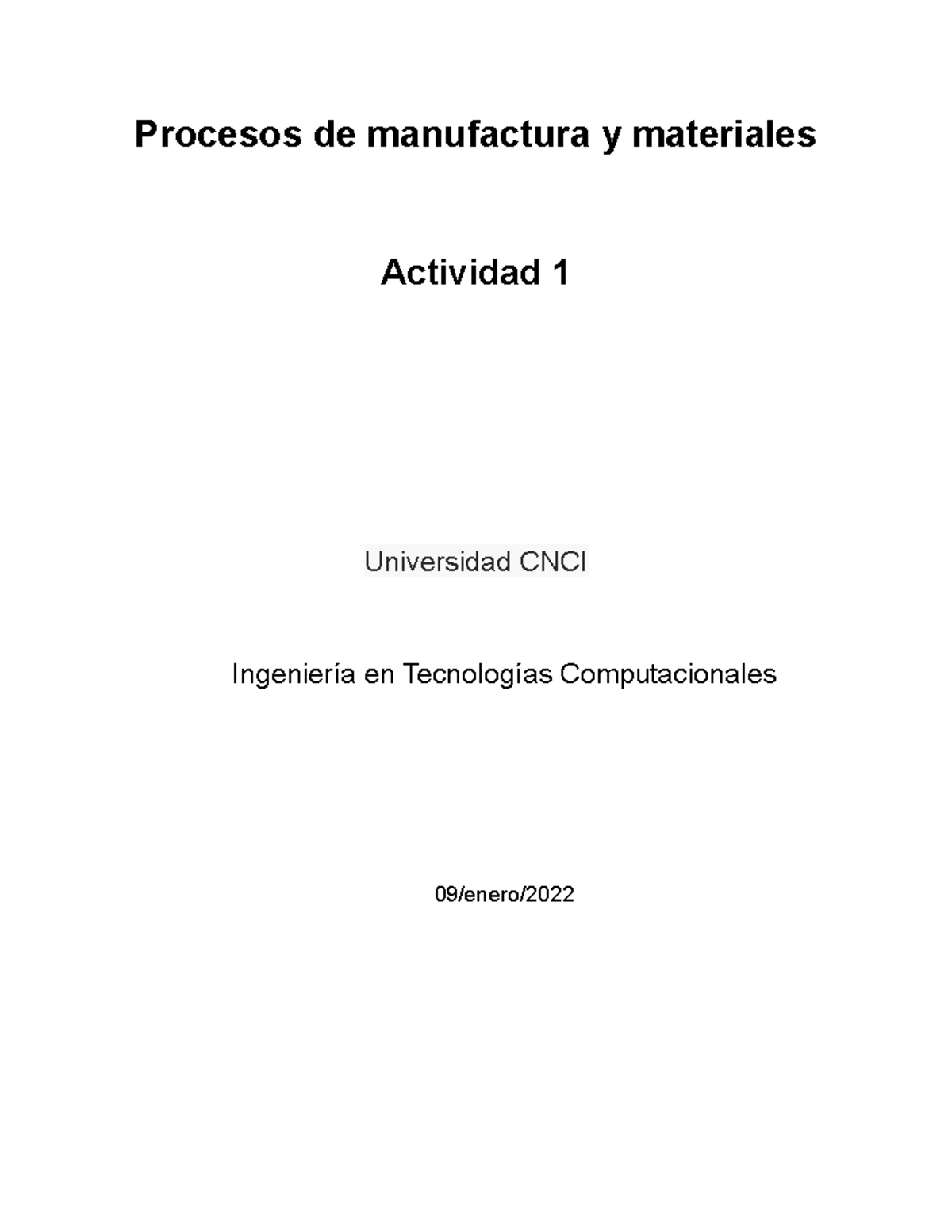 Procesos de manufactura y materiales

Actividad 1

Universidad CNCI

Ingeniería en Tecnologías Computacionales

09/enero/2022